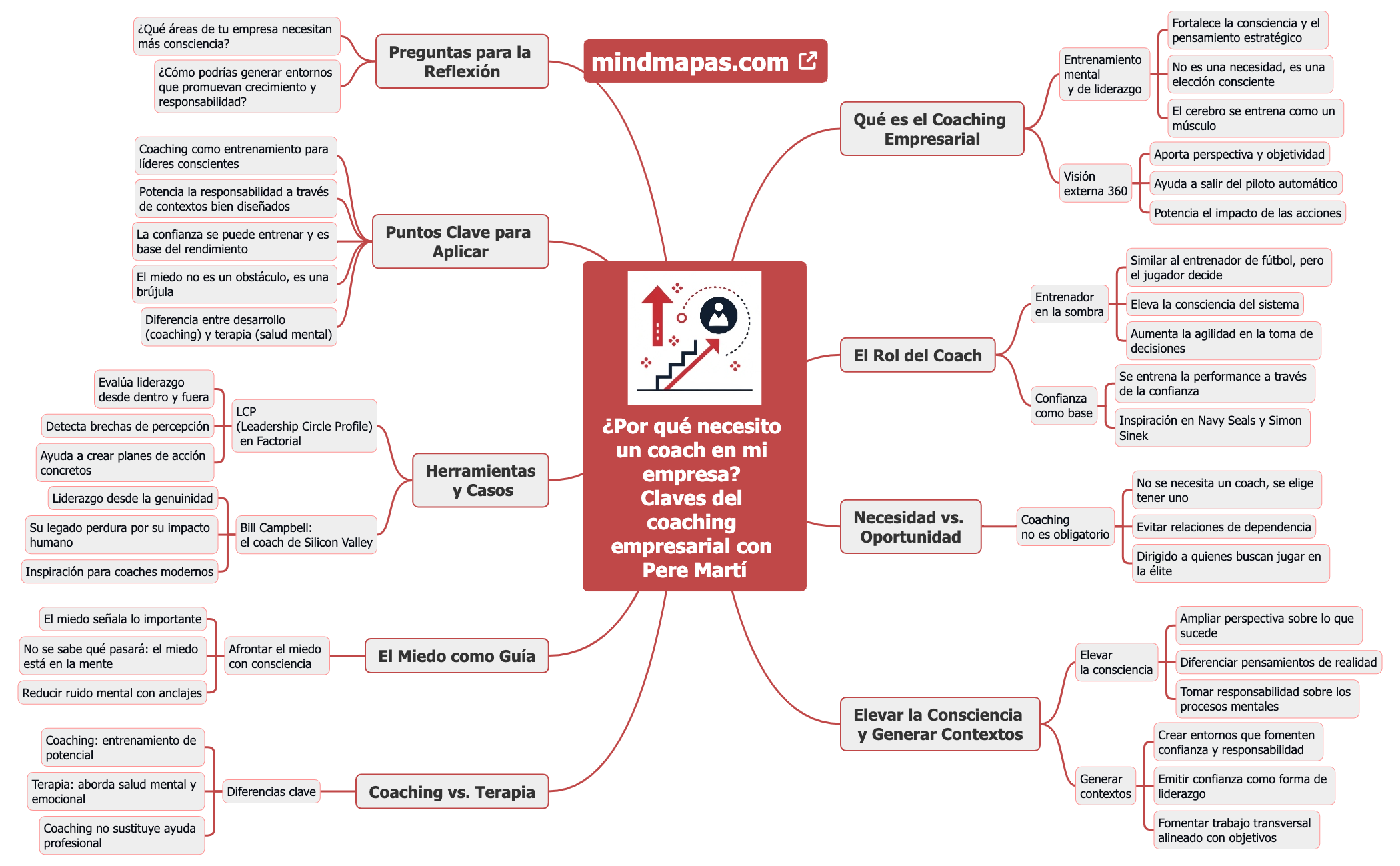 mindmapas.com

¿Por qué necesito un coach en mi empresa? Claves del coaching empresarial con Pere Martí

Qué es el Coaching Empresarial

Entrenamiento mental y de liderazgo

Fortalece la consciencia y el pensamiento estratégico

No es una necesidad, es una elección consciente

El cerebro se entrena como un músculo

Visión externa 360

Aporta perspectiva y objetividad

Ayuda a salir del piloto automático

Potencia el impacto de las acciones

El Rol del Coach

Entrenador en la sombra

Similar al entrenador de fútbol, pero el jugador decide

Eleva la consciencia del sistema

Aumenta la agilidad en la toma de decisiones

Confianza como base

Se entrena la performance a través de la confianza

Inspiración en Navy Seals y Simon Sinek

Necesidad vs. Oportunidad

Coaching no es obligatorio

No se necesita un coach, se elige tener uno

Evitar relaciones de dependencia

Dirigido a quienes buscan jugar en la élite

Elevar la Consciencia y Generar Contextos

Elevar la consciencia

Ampliar perspectiva sobre lo que sucede

Diferenciar pensamientos de realidad

Tomar responsabilidad sobre los procesos mentales

Generar contextos

Crear entornos que fomenten confianza y responsabilidad

Emitir confianza como forma de liderazgo

Fomentar trabajo transversal alineado con objetivos

Preguntas para la Reflexión

¿Qué áreas de tu empresa necesitan más consciencia?

¿Cómo podrías generar entornos que promuevan crecimiento y responsabilidad?

Puntos Clave para Aplicar

Coaching como entrenamiento para líderes conscientes

Potencia la responsabilidad a través de contextos bien diseñados

La confianza se puede entrenar y es base del rendimiento

El miedo no es un obstáculo, es una brújula

Diferencia entre desarrollo (coaching) y terapia (salud mental)

Herramientas y Casos

LCP (Leadership Circle Profile) en Factorial

Evalúa liderazgo desde dentro y fuera

Detecta brechas de percepción

Ayuda a crear planes de acción concretos

Bill Campbell: el coach de Silicon Valley

Liderazgo desde la genuinidad

Su legado perdura por su impacto humano

Inspiración para coaches modernos

El Miedo como Guía

Afrontar el miedo con consciencia

El miedo señala lo importante

No se sabe qué pasará: el miedo está en la mente

Reducir ruido mental con anclajes

Coaching vs. Terapia

Diferencias clave

Coaching: entrenamiento de potencial

Terapia: aborda salud mental y emocional

Coaching no sustituye ayuda profesional